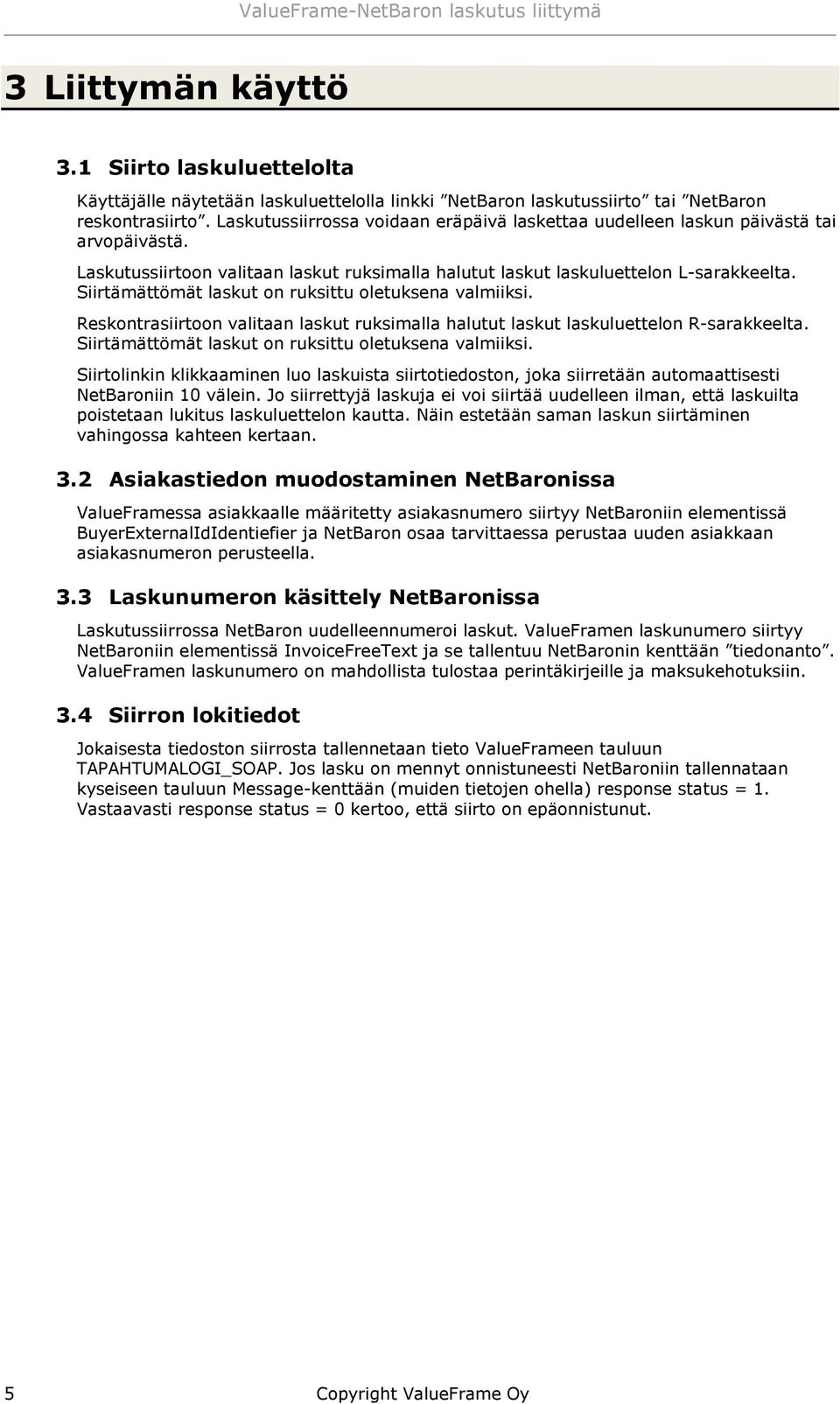 ValueFrame-NetBaron laskutus liittymä

3 Liittymän käyttö

3.1 Siirto laskuluettelolta

Käyttäjälle näytetään laskuluettelolla linkki ”NetBaron laskutussiirto” tai ”NetBaron reskontrasiirto”. Laskutussiirrossa voidaan eräpäivä laskettaa uudelleen laskun päivästä tai arvopäivästä.

Laskutussiirtoon valitaan laskut ruksimalla halutut laskut laskuluettelon L-sarakkeelta. Siirtämättömät laskut on ruksittu oletuksena valmiiksi.

Reskontrasiirtoon valitaan laskut ruksimalla halutut laskut laskuluettelon R-sarakkeelta. Siirtämättömät laskut on ruksittu oletuksena valmiiksi.

Siirtolinkin klikkaaminen luo laskuista siirtotiedoston, joka siirretään automaattisesti NetBaroniin 10 välein. Jo siirrettyjä laskuja ei voi siirtää uudelleen ilman, että laskuilta poistetaan lukitus laskuluettelon kautta. Näin estetään saman laskun siirtäminen vahingossa kahteen kertaan.

3.2 Asiakastiedon muodostaminen NetBaronissa

ValueFramessa asiakkaalle määritetty asiakasnumero siirtyy NetBaroniin elementissä BuyerExternalIdIdentiefier ja NetBaron osaa tarvittaessa perustaa uuden asiakkaan asiakasnumeron perusteella.

3.3 Laskunumeron käsittely NetBaronissa

Laskutussiirrossa NetBaron uudelleennumeroi laskut. ValueFramen laskunumero siirtyy NetBaroniin elementissä InvoiceFreeText ja se tallentuu NetBaronin kenttään ”tiedonanto”. ValueFramen laskunumero on mahdollista tulostaa perintäkirjeille ja maksukehotuksiin.

3.4 Siirron lokitiedot

Jokaisesta tiedoston siirrosta tallennetaan tieto ValueFrameen tauluun TAPAHTUMALOGI_SOAP. Jos lasku on mennyt onnistuneesti NetBaroniin tallennataan kyseiseen tauluun Message-kenttään (muiden tietojen ohella) response status = 1. Vastaavasti response status = 0 kertoo, että siirto on epäonnistunut.

5 Copyright ValueFrame Oy